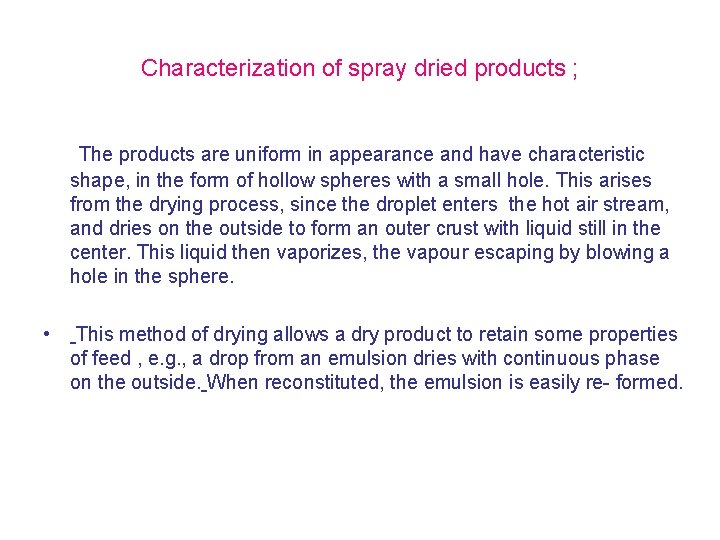 Characterization of spray dried products ;

The products are uniform in appearance and have characteristic shape, in the form of hollow spheres with a small hole. This arises from the drying process, since the droplet enters the hot air stream, and dries on the outside to form an outer crust with liquid still in the center. This liquid then vaporizes, the vapour escaping by blowing a hole in the sphere.

• This method of drying allows a dry product to retain some properties of feed , e.g., a drop from an emulsion dries with continuous phase on the outside. When reconstituted, the emulsion is easily re- formed.